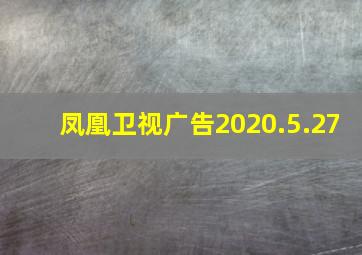 凤凰卫视广告2020.5.27